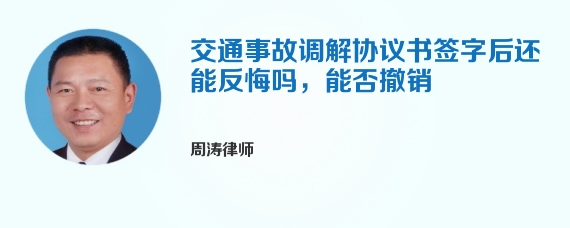 交通事故调解协议书签字后还能反悔吗，能否撤销

周涛律师